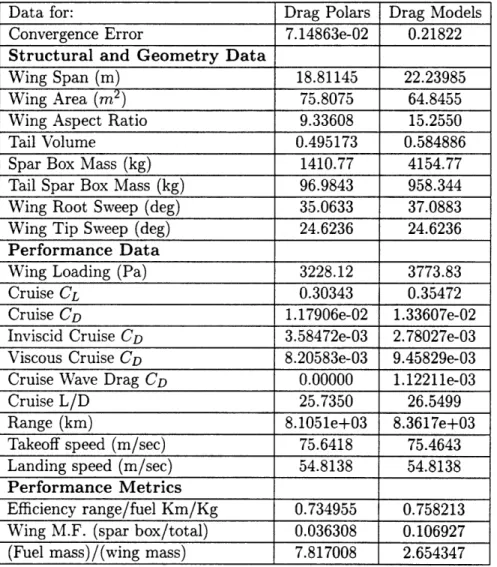 | Data for: | Drag Polars | Drag Models |
|---|---|---|
| Convergence Error | 7.14863e-02 | 0.21822 |
| Structural and Geometry Data | | |
| Wing Span (m) | 18.81145 | 22.23985 |
| Wing Area ($m^2$) | 75.8075 | 64.8455 |
| Wing Aspect Ratio | 9.33608 | 15.2550 |
| Tail Volume | 0.495173 | 0.584886 |
| Spar Box Mass (kg) | 1410.77 | 4154.77 |
| Tail Spar Box Mass (kg) | 96.9843 | 958.344 |
| Wing Root Sweep (deg) | 35.0633 | 37.0883 |
| Wing Tip Sweep (deg) | 24.6236 | 24.6236 |
| Performance Data | | |
| Wing Loading (Pa) | 3228.12 | 3773.83 |
| Cruise $C_L$ | 0.30343 | 0.35472 |
| Cruise $C_D$ | 1.17906e-02 | 1.33607e-02 |
| Inviscid Cruise $C_D$ | 3.58472e-03 | 2.78027e-03 |
| Viscous Cruise $C_D$ | 8.20583e-03 | 9.45829e-03 |
| Cruise Wave Drag $C_D$ | 0.00000 | 1.12211e-03 |
| Cruise L/D | 25.7350 | 26.5499 |
| Range (km) | 8.1051e+03 | 8.3617e+03 |
| Takeoff speed (m/sec) | 75.6418 | 75.4643 |
| Landing speed (m/sec) | 54.8138 | 54.8138 |
| Performance Metrics | | |
| Efficiency range/fuel Km/Kg | 0.734955 | 0.758213 |
| Wing M.F. (spar box/total) | 0.036308 | 0.106927 |
| (Fuel mass)/(wing mass) | 7.817008 | 2.654347 |